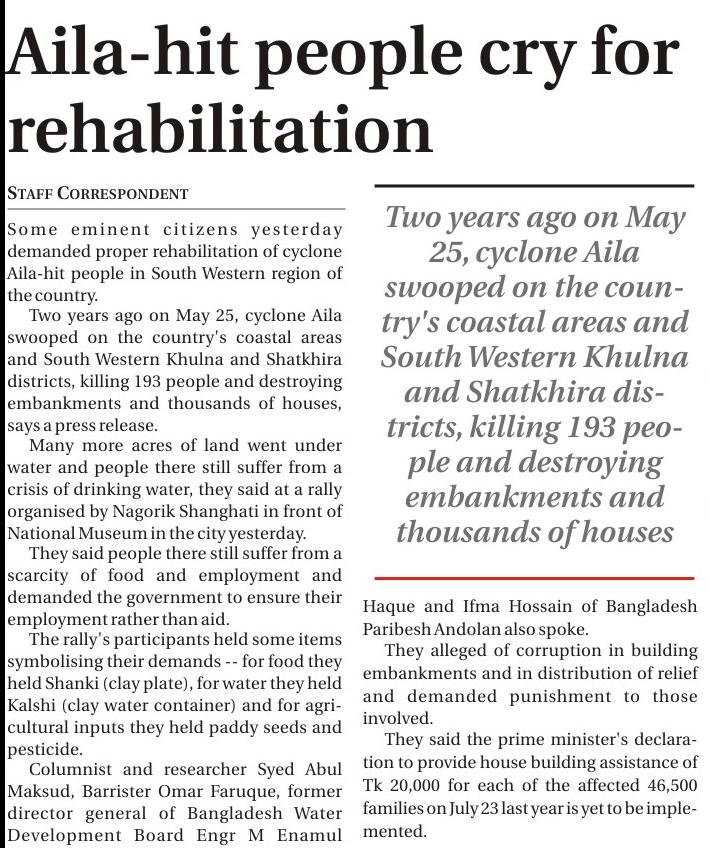 Aila-hit people cry for rehabilitation

STAFF CORRESPONDENT

Some eminent citizens yesterday demanded proper rehabilitation of cyclone Aila-hit people in South Western region of the country.

Two years ago on May 25, cyclone Aila swooped on the country's coastal areas and South Western Khulna and Shatkhira districts, killing 193 people and destroying embankments and thousands of houses, says a press release.

Many more acres of land went under water and people there still suffer from a crisis of drinking water, they said at a rally organised by Nagorik Shanghati in front of National Museum in the city yesterday.

They said people there still suffer from a scarcity of food and employment and demanded the government to ensure their employment rather than aid.

The rally's participants held some items symbolising their demands -- for food they held Shanki (clay plate), for water they held Kalshi (clay water container) and for agricultural inputs they held paddy seeds and pesticide.

Columnist and researcher Syed Abul Maksud, Barrister Omar Faruque, former director general of Bangladesh Water Development Board Engr M Enamul

Two years ago on May 25, cyclone Aila swooped on the country's coastal areas and South Western Khulna and Shatkhira districts, killing 193 people and destroying embankments and thousands of houses

Haque and Ifma Hossain of Bangladesh Paribesh Andolan also spoke.

They alleged of corruption in building embankments and in distribution of relief and demanded punishment to those involved.

They said the prime minister's declaration to provide house building assistance of Tk 20,000 for each of the affected 46,500 families on July 23 last year is yet to be implemented.